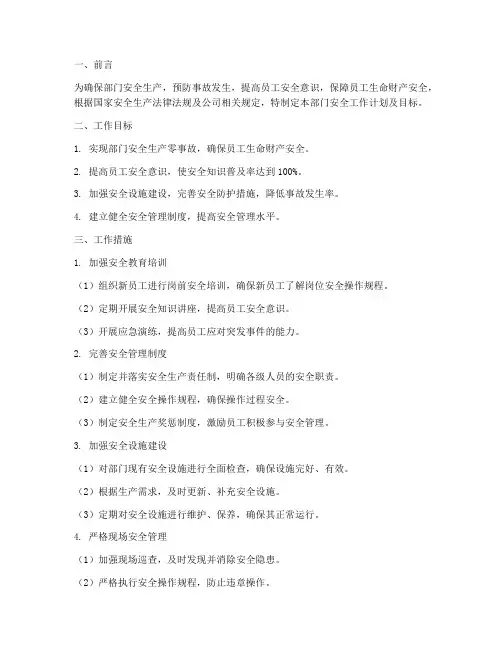 一、前言

为确保部门安全生产，预防事故发生，提高员工安全意识，保障员工生命财产安全，根据国家安全生产法律法规及公司相关规定，特制定本部门安全工作计划及目标。

二、工作目标

1. 实现部门安全生产零事故，确保员工生命财产安全。

2. 提高员工安全意识，使安全知识普及率达到 100%。

3. 加强安全设施建设，完善安全防护措施，降低事故发生率。

4. 建立健全安全管理制度，提高安全管理水平。

三、工作措施

1. 加强安全教育培训

（1）组织新员工进行岗前安全培训，确保新员工了解岗位安全操作规程。

（2）定期开展安全知识讲座，提高员工安全意识。

（3）开展应急演练，提高员工应对突发事件的能力。

2. 完善安全管理制度

（1）制定并落实安全生产责任制，明确各级人员的安全职责。

（2）建立健全安全操作规程，确保操作过程安全。

（3）制定安全生产奖惩制度，激励员工积极参与安全管理。

3. 加强安全设施建设

（1）对部门现有安全设施进行全面检查，确保设施完好、有效。

（2）根据生产需求，及时更新、补充安全设施。

（3）定期对安全设施进行维护、保养，确保其正常运行。

4. 严格现场安全管理

（1）加强现场巡查，及时发现并消除安全隐患。

（2）严格执行安全操作规程，防止违章操作。